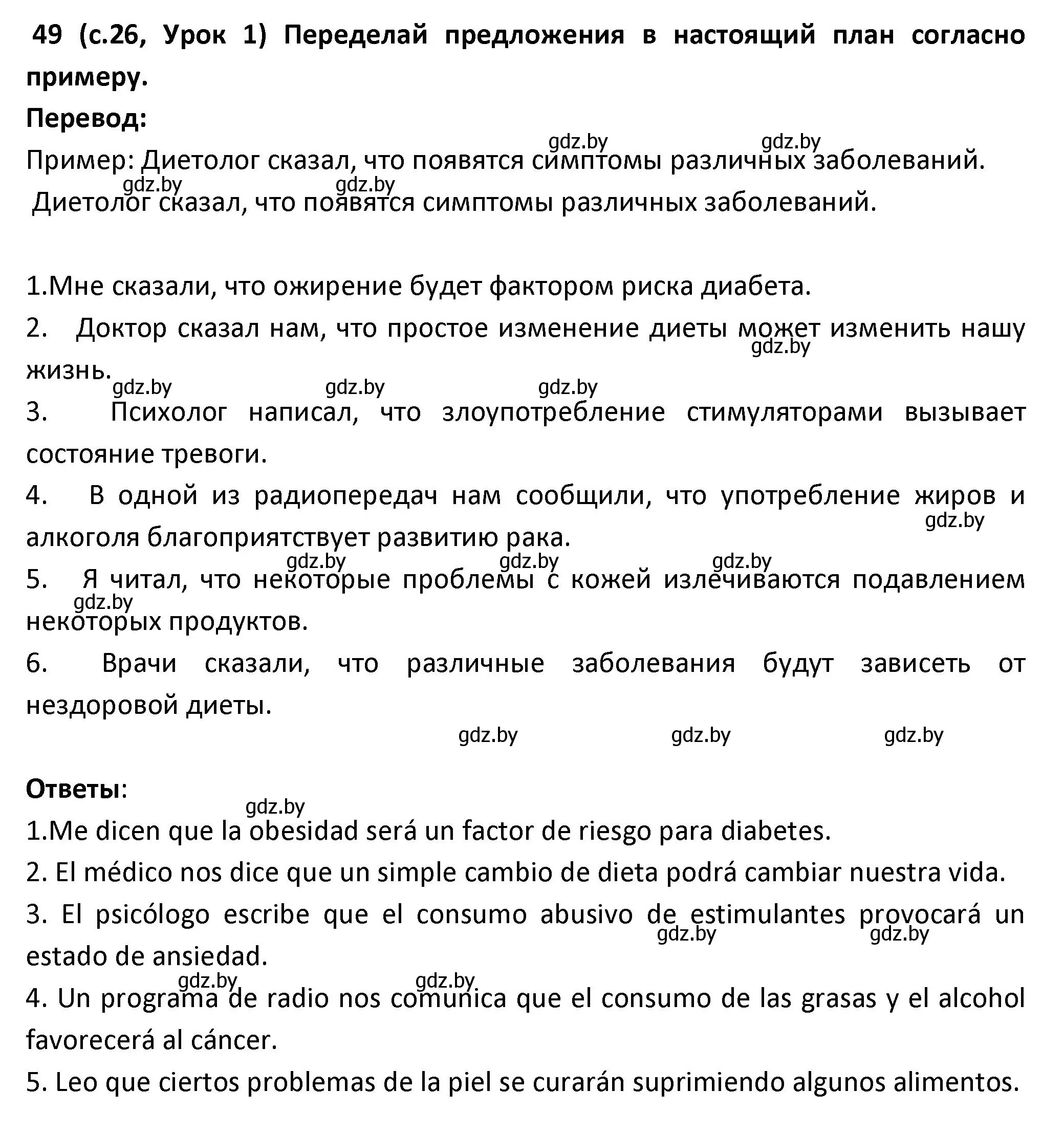 49 (с.26, Урок 1) Переделай предложения в настоящий план согласно примеру.

Перевод:

gdz.by gdz.by

Пример: Диетолог сказал, что появятся симптомы различных заболеваний.

gdz.by gdz.by

Диетолог сказал, что появятся симптомы различных заболеваний.

1.Мне сказали, что ожирение будет фактором риска диабета.

2. Доктор сказал нам, что простое изменение диеты может изменить нашу жизнь.

gdz.by

gdz.by gdz.by gdz.by

3. Психолог написал, что злоупотребление стимуляторами вызывает состояние тревоги.

4. В одной из радиопередач нам сообщили, что употребление жиров и алкоголя благоприятствует развитию рака.

gdz.by

gdz.by gdz.by gdz.by

5. Я читал, что некоторые проблемы с кожей излечиваются подавлением некоторых продуктов.

gdz.by

6. Врачи сказали, что различные заболевания будут зависеть от нездоровой диеты.

gdz.by gdz.by gdz.by

Ответы:

gdz.by

1.Me dicen que la obesidad será un factor de riesgo para diabetes.

2. El médico nos dice que un simple cambio de dieta podrá cambiar nuestra vida.

3. El psicólogo escribe que el consumo abusivo de estimulantes provocará un estado de ansiedad.

gdz.by gdz.by

gdz.by gdz.by

4. Un programa de radio nos comunica que el consumo de las grasas y el alcohol favorecerá al cáncer.

5. Leo que ciertos problemas de la piel se curarán suprimiendo algunos alimentos.